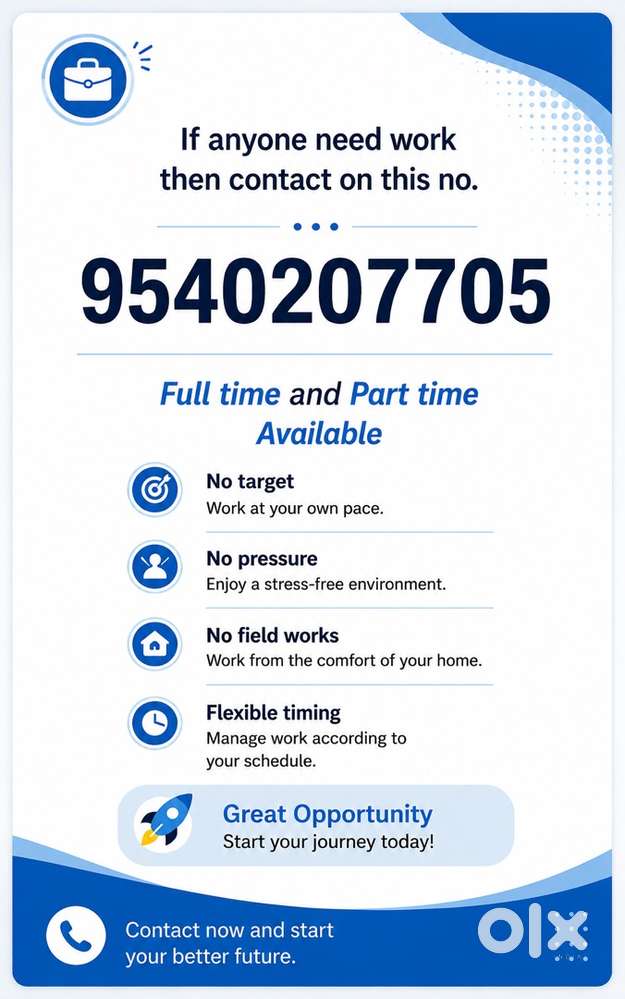 If anyone need work then contact on this no.

9540207705

Full time and Part time Available

No target
Work at your own pace.

No pressure
Enjoy a stress-free environment.

No field works
Work from the comfort of your home.

Flexible timing
Manage work according to your schedule.

Great Opportunity
Start your journey today!

Contact now and start your better future.

OLX